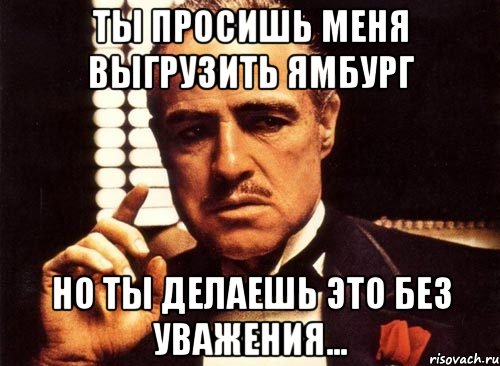 ТЫ ПРОСИШЬ МЕНЯ ВЫГРУЗИТЬ ЯМБУРГ

НО ТЫ ДЕЛАЕШЬ ЭТО БЕЗ УВАЖЕНИЯ...

risovach.ru